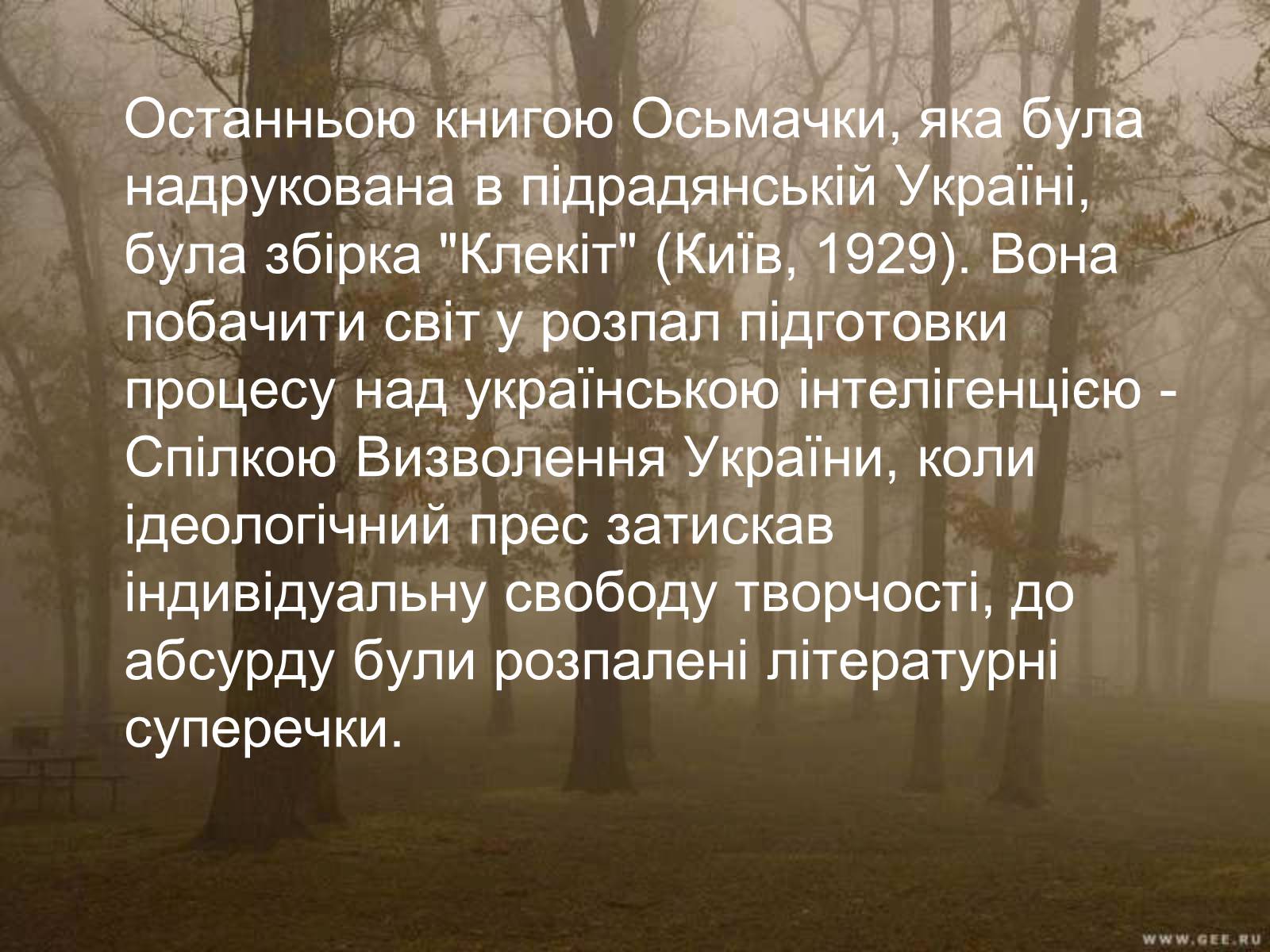 Останньою книгою Осьмачки, яка була надрукована в підрадянській Україні, була збірка "Клекіт" (Київ, 1929). Вона побачити світ у розпал підготовки процесу над українською інтелігенцією - Спілкою Визволення України, коли ідеологічний прес затискав індивідуальну свободу творчості, до абсурду були розпалені літературні суперечки.

WWW.GEE.RU